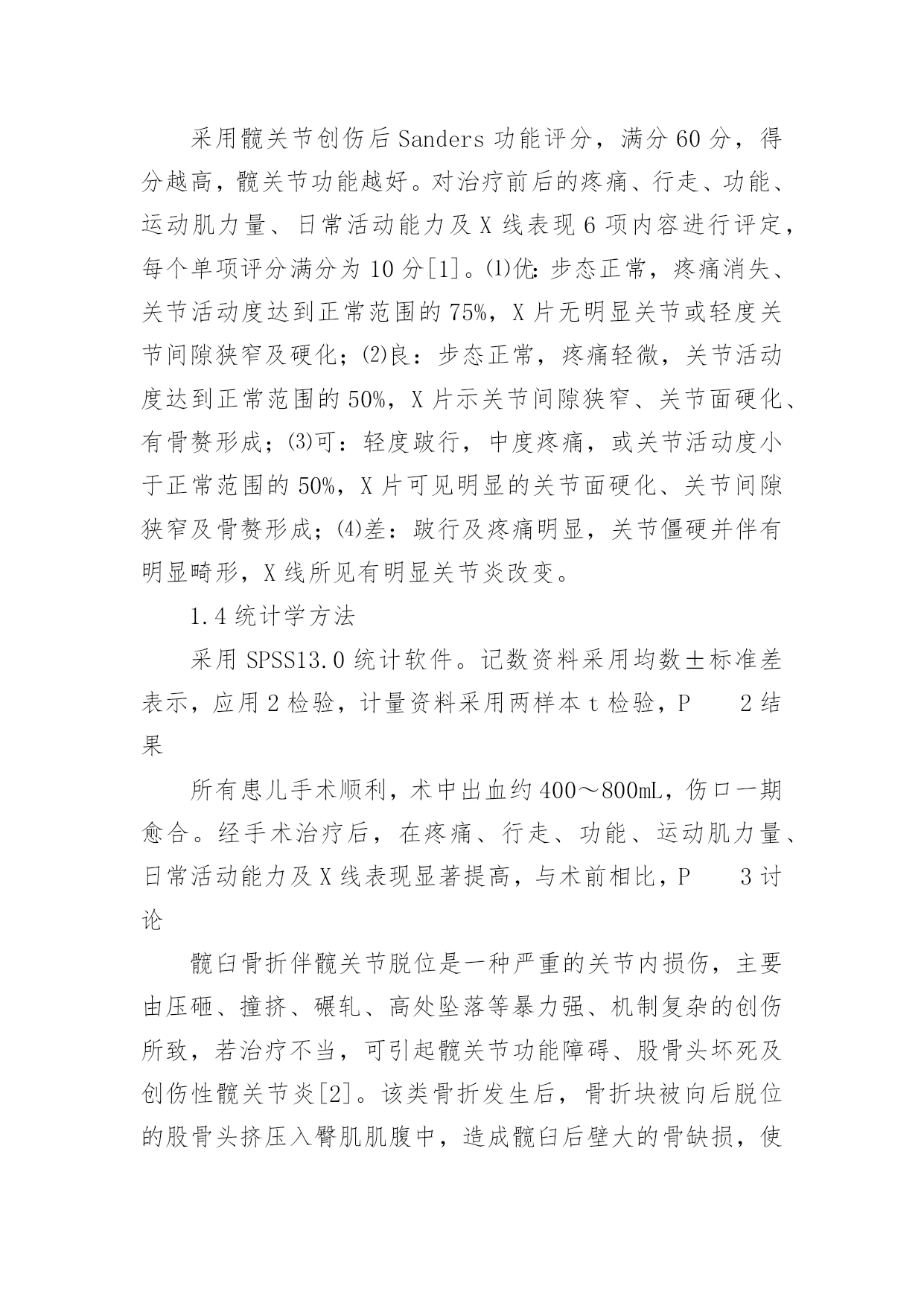 采用髋关节创伤后 Sanders 功能评分，满分 60 分，得分越高，髋关节功能越好。对治疗前后的疼痛、行走、功能、运动肌力量、日常活动能力及 X 线表现 6 项内容进行评定，每个单项评分满分为 10 分[1]。⑴优：步态正常，疼痛消失、关节活动度达到正常范围的 75%，X 片无明显关节或轻度关节间隙狭窄及硬化；⑵良：步态正常，疼痛轻微，关节活动度达到正常范围的 50%，X 片示关节间隙狭窄、关节面硬化、有骨赘形成；⑶可：轻度跛行，中度疼痛，或关节活动度小于正常范围的 50%，X 片可见明显的关节面硬化、关节间隙狭窄及骨赘形成；⑷差：跛行及疼痛明显，关节僵硬并伴有明显畸形，X 线所见有明显关节炎改变。

1.4 统计学方法

采用 SPSS13.0 统计软件。记数资料采用均数±标准差表示，应用 2 检验，计量资料采用两样本 t 检验，P　　2 结果

所有患儿手术顺利，术中出血约 400～800mL，伤口一期愈合。经手术治疗后，在疼痛、行走、功能、运动肌力量、日常活动能力及 X 线表现显著提高，与术前相比，P　　3 讨论

髋臼骨折伴髋关节脱位是一种严重的关节内损伤，主要由压砸、撞挤、碾轧、高处坠落等暴力强、机制复杂的创伤所致，若治疗不当，可引起髋关节功能障碍、股骨头坏死及创伤性髋关节炎[2]。该类骨折发生后，骨折块被向后脱位的股骨头挤压入臀肌肌腹中，造成髋臼后壁大的骨缺损，使